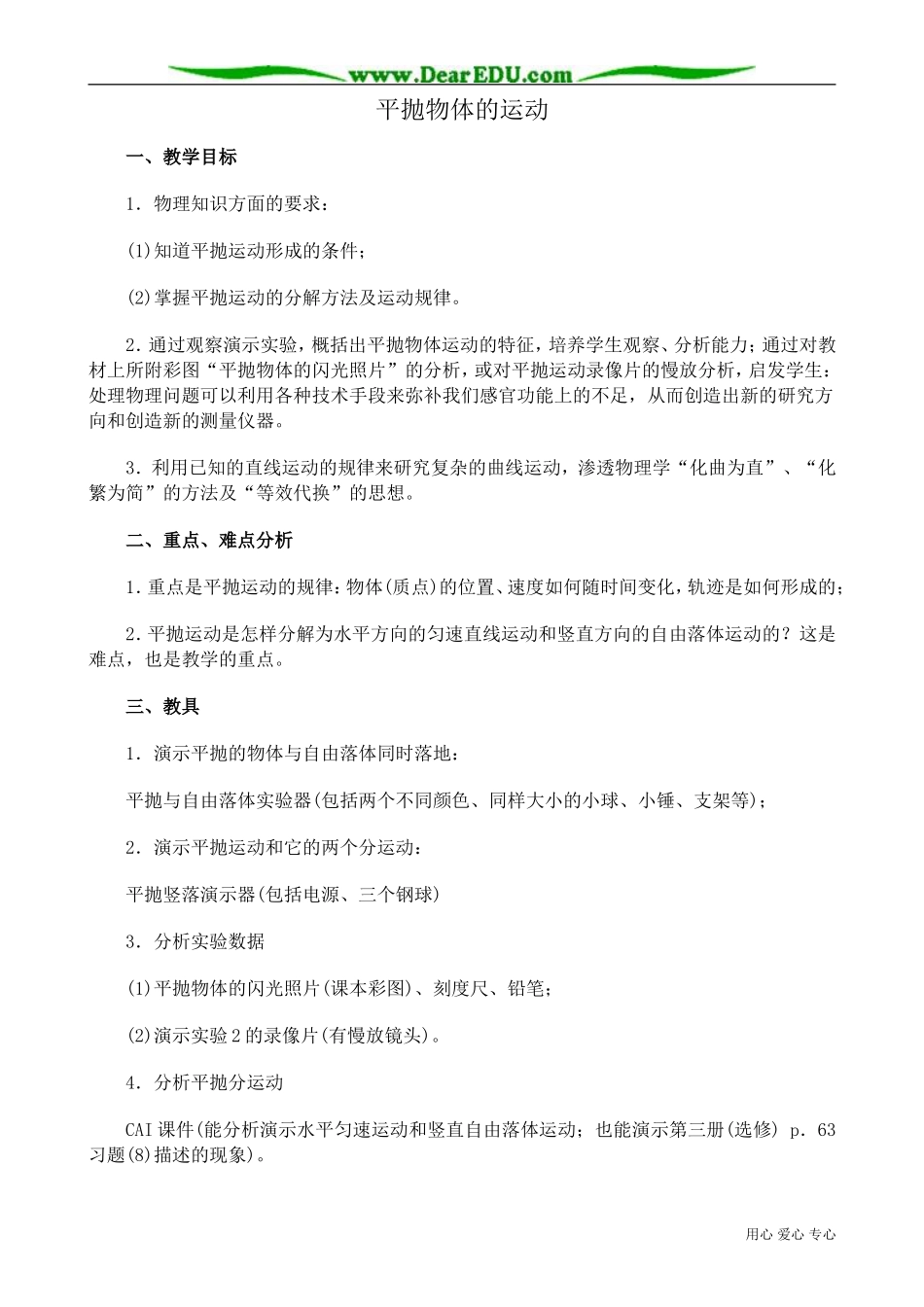 www.DearEDU.com

平抛物体的运动

一、教学目标

1．物理知识方面的要求：

(1)知道平抛运动形成的条件；

(2)掌握平抛运动的分解方法及运动规律。

2．通过观察演示实验，概括出平抛物体运动的特征，培养学生观察、分析能力；通过对教材上所附彩图“平抛物体的闪光照片”的分析，或对平抛运动录像片的慢放分析，启发学生：处理物理问题可以利用各种技术手段来弥补我们感官功能上的不足，从而创造出新的研究方向和创造新的测量仪器。

3．利用已知的直线运动的规律来研究复杂的曲线运动，渗透物理学“化曲为直”、“化繁为简”的方法及“等效代换”的思想。

二、重点、难点分析

1．重点是平抛运动的规律：物体(质点)的位置、速度如何随时间变化，轨迹是如何形成的；

2．平抛运动是怎样分解为水平方向的匀速直线运动和竖直方向的自由落体运动的？这是难点，也是教学的重点。

三、教具

1．演示平抛的物体与自由落体同时落地：

平抛与自由落体实验器(包括两个不同颜色、同样大小的小球、小锤、支架等)；

2．演示平抛运动和它的两个分运动：

平抛竖落演示器(包括电源、三个钢球)

3．分析实验数据

(1)平抛物体的闪光照片(课本彩图)、刻度尺、铅笔；

(2)演示实验2的录像片(有慢放镜头)。

4．分析平抛分运动

CAI课件(能分析演示水平匀速运动和竖直自由落体运动；也能演示第三册(选修) p．63习题(8)描述的现象)。

用心 爱心 专心